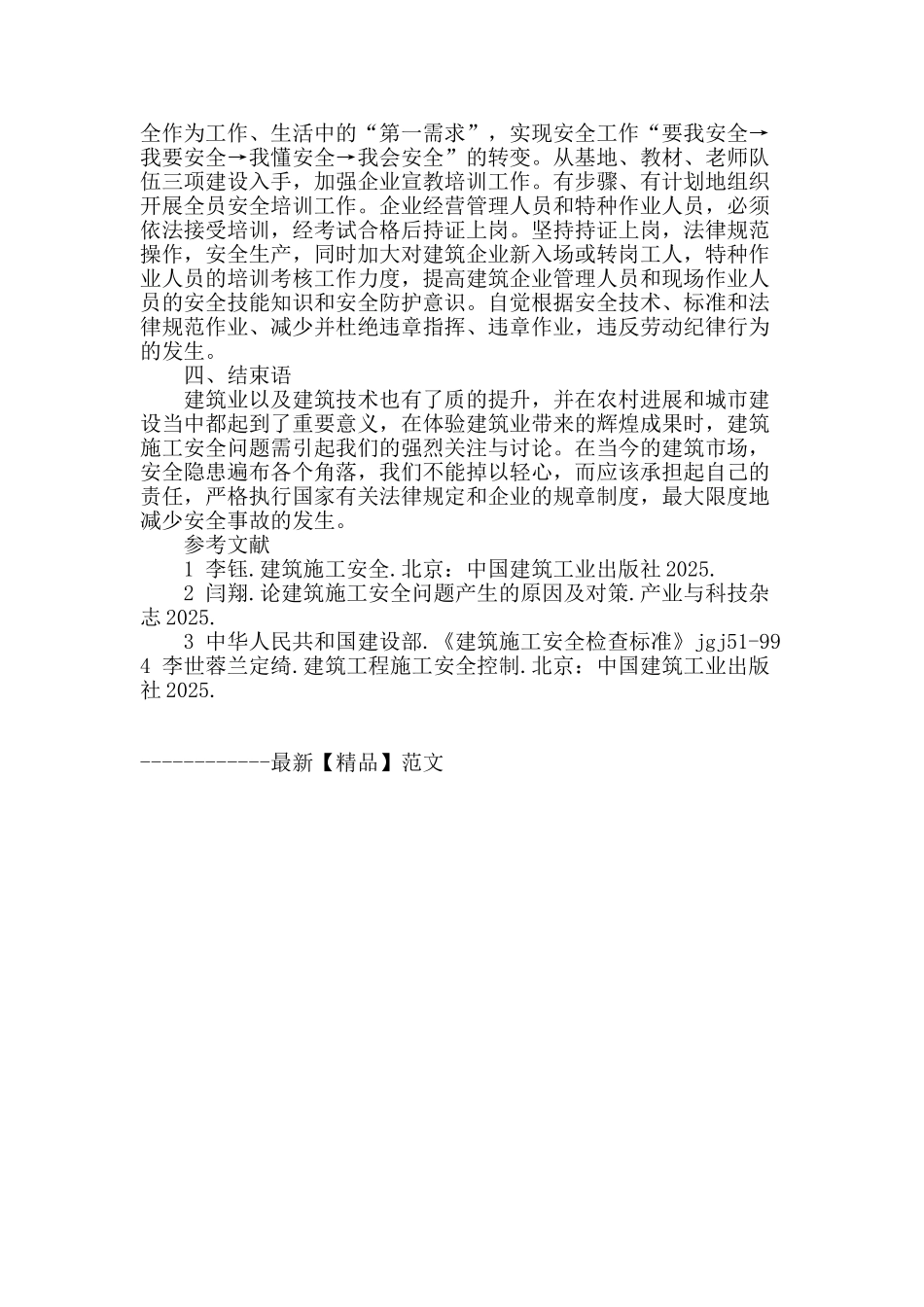 全作为工作、生活中的“第一需求”，实现安全工作“要我安全→我要安全→我懂安全→我会安全”的转变。从基地、教材、老师队伍三项建设入手，加强企业宣教培训工作。有步骤、有计划地组织开展全员安全培训工作。企业经营管理人员和特种作业人员，必须依法接受培训，经考试合格后持证上岗。坚持持证上岗，法律规范操作，安全生产，同时加大对建筑企业新入场或转岗工人，特种作业人员的培训考核工作力度，提高建筑企业管理人员和现场作业人员的安全技能知识和安全防护意识。自觉根据安全技术、标准和法律规范作业、减少并杜绝违章指挥、违章作业，违反劳动纪律行为的发生。

四、结束语

建筑业以及建筑技术也有了质的提升，并在农村进展和城市建设当中都起到了重要意义，在体验建筑业带来的辉煌成果时，建筑施工安全问题需引起我们的强烈关注与讨论。在当今的建筑市场，安全隐患遍布各个角落，我们不能掉以轻心，而应该承担起自己的责任，严格执行国家有关法律规定和企业的规章制度，最大限度地减少安全事故的发生。

参考文献

1 李钰.建筑施工安全.北京：中国建筑工业出版社 2025.

2 闫翔.论建筑施工安全问题产生的原因及对策.产业与科技杂志 2025.

3 中华人民共和国建设部.《建筑施工安全检查标准》jgj51-99
4 李世蓉兰定绮.建筑工程施工安全控制.北京：中国建筑工业出版社 2025.

------------最新【精品】范文